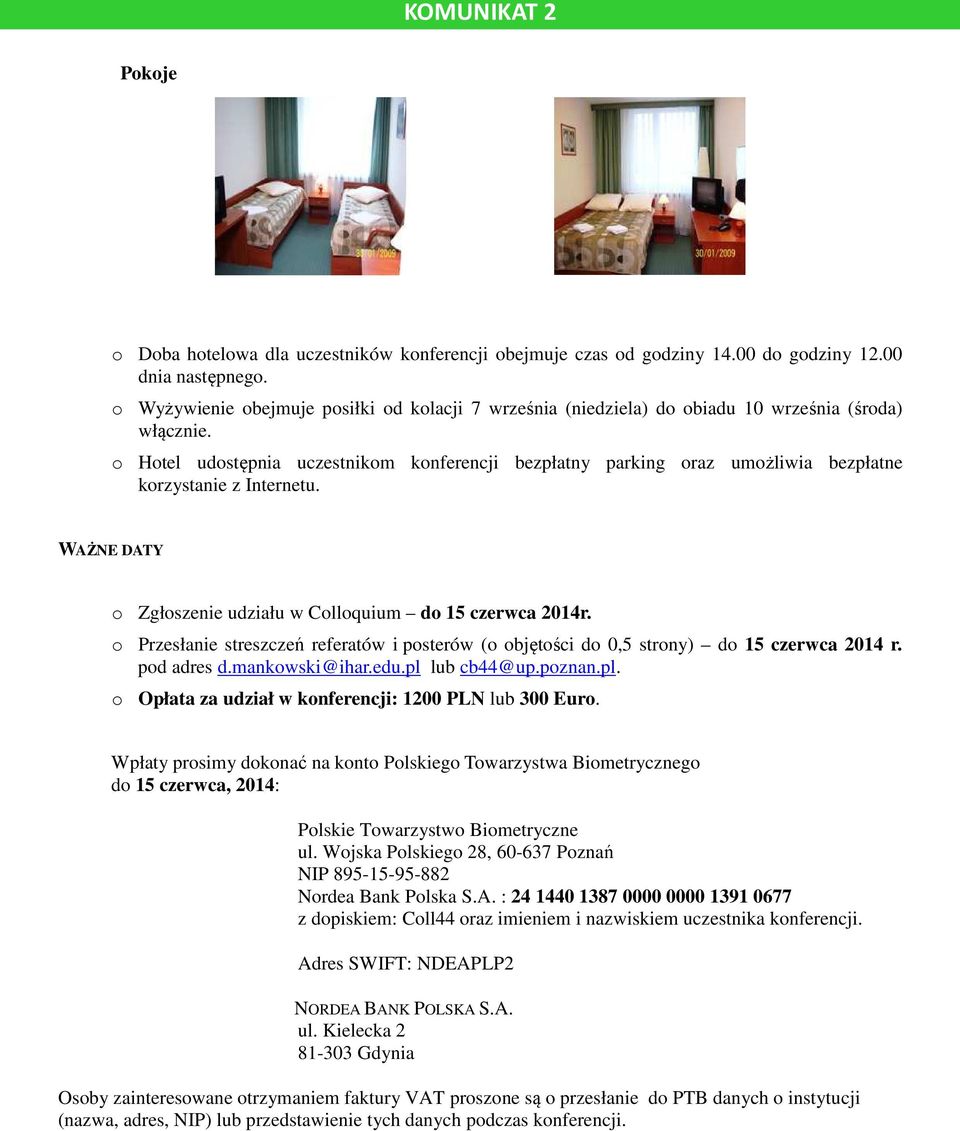 KOMUNIKAT 2

Pokoje

30/01/2009

30/01/2009

o Doba hotelowa dla uczestników konferencji obejmuje czas od godziny 14.00 do godziny 12.00 dnia następnego.
o Wyżywienie obejmuje posiłki od kolacji 7 września (niedziela) do obiadu 10 września (środa) włącznie.
o Hotel udostępnia uczestnikom konferencji bezpłatny parking oraz umożliwia bezpłatne korzystanie z Internetu.

WAŻNE DATY

o Zgłoszenie udziału w Colloquium – do 15 czerwca 2014r.
o Przesłanie streszczeń referatów i posterów (o objętości do 0,5 strony) – do 15 czerwca 2014 r. pod adres d.mankowski@ihar.edu.pl lub cb44@up.poznan.pl.
o Opłata za udział w konferencji: 1200 PLN lub 300 Euro.

Wpłaty prosimy dokonać na konto Polskiego Towarzystwa Biometrycznego do 15 czerwca, 2014:

Polskie Towarzystwo Biometryczne
ul. Wojska Polskiego 28, 60-637 Poznań
NIP 895-15-95-882
Nordea Bank Polska S.A. : 24 1440 1387 0000 0000 1391 0677
z dopiskiem: Coll44 oraz imieniem i nazwiskiem uczestnika konferencji.

Adres SWIFT: NDEAPLP2

NORDEA BANK POLSKA S.A.
ul. Kielecka 2
81-303 Gdynia

Osoby zainteresowane otrzymaniem faktury VAT proszone są o przesłanie do PTB danych o instytucji (nazwa, adres, NIP) lub przedstawienie tych danych podczas konferencji.